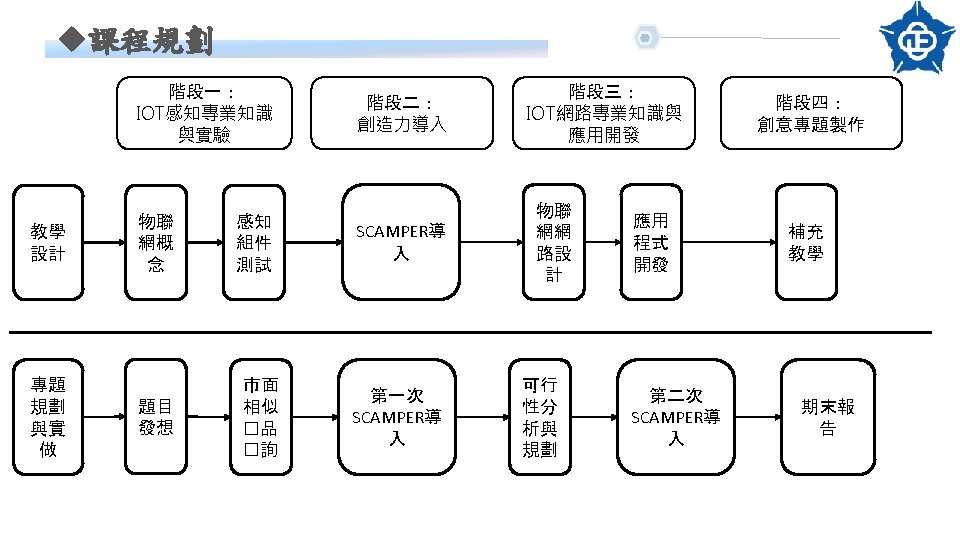 ◆課程規劃

階段一：
IOT感知專業知識與實驗

階段二：
創造力導入

階段三：
IOT網路專業知識與應用開發

階段四：
創意專題製作

教學設計

物聯網概念

感知組件測試

SCAMPER導入

物聯網網路設計

應用程式開發

補充教學

專題規劃與實做

題目發想

市面相似□品□詢

第一次SCAMPER導入

可行性分析與規劃

第二次SCAMPER導入

期末報告